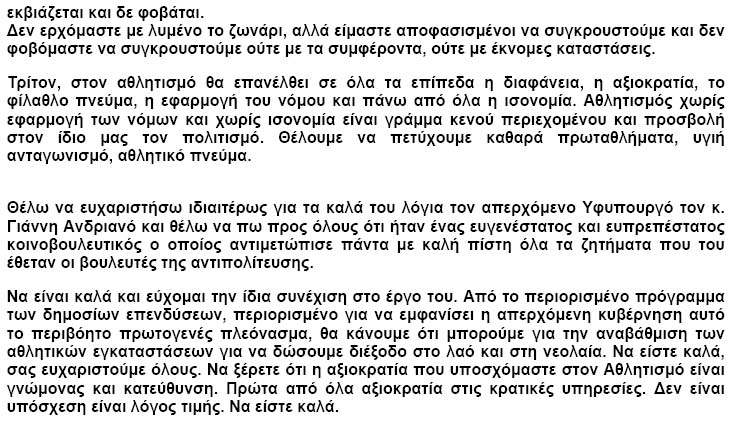 εκβιάζεται και δε φοβάται.
Δεν ερχόμαστε με λυμένο το ζωνάρι, αλλά είμαστε αποφασισμένοι να συγκρουστούμε και δεν φοβόμαστε να συγκρουστούμε ούτε με τα συμφέροντα, ούτε με έκνομες καταστάσεις.

Τρίτον, στον αθλητισμό θα επανέλθει σε όλα τα επίπεδα η διαφάνεια, η αξιοκρατία, το φίλαθλο πνεύμα, η εφαρμογή του νόμου και πάνω από όλα η ισονομία. Αθλητισμός χωρίς εφαρμογή των νόμων και χωρίς ισονομία είναι γράμμα κενού περιεχομένου και προσβολή στον ίδιο μας τον πολιτισμό. Θέλουμε να πετύχουμε καθαρά πρωταθλήματα, υγιή ανταγωνισμό, αθλητικό πνεύμα.

Θέλω να ευχαριστήσω ιδιαιτέρως για τα καλά του λόγια τον απερχόμενο Υφυπουργό τον κ. Γιάννη Ανδριανό και θέλω να πω προς όλους ότι ήταν ένας ευγενέστατος και ευπρεπέστατος κοινοβουλευτικός ο οποίος αντιμετώπισε πάντα με καλή πίστη όλα τα ζητήματα που του έθεταν οι βουλευτές της αντιπολίτευσης.

Να είναι καλά και εύχομαι την ίδια συνέχιση στο έργο του. Από το περιορισμένο πρόγραμμα των δημοσίων επενδύσεων, περιορισμένο για να εμφανίσει η απερχόμενη κυβέρνηση αυτό το περιβόητο πρωτογενές πλεόνασμα, θα κάνουμε ότι μπορούμε για την αναβάθμιση των αθλητικών εγκαταστάσεων για να δώσουμε διέξοδο στο λαό και στη νεολαία. Να είστε καλά, σας ευχαριστούμε όλους. Να ξέρετε ότι η αξιοκρατία που υποσχόμαστε στον Αθλητισμό είναι γνώμονας και κατεύθυνση. Πρώτα από όλα αξιοκρατία στις κρατικές υπηρεσίες. Δεν είναι υπόσχεση είναι λόγος τιμής. Να είστε καλά.